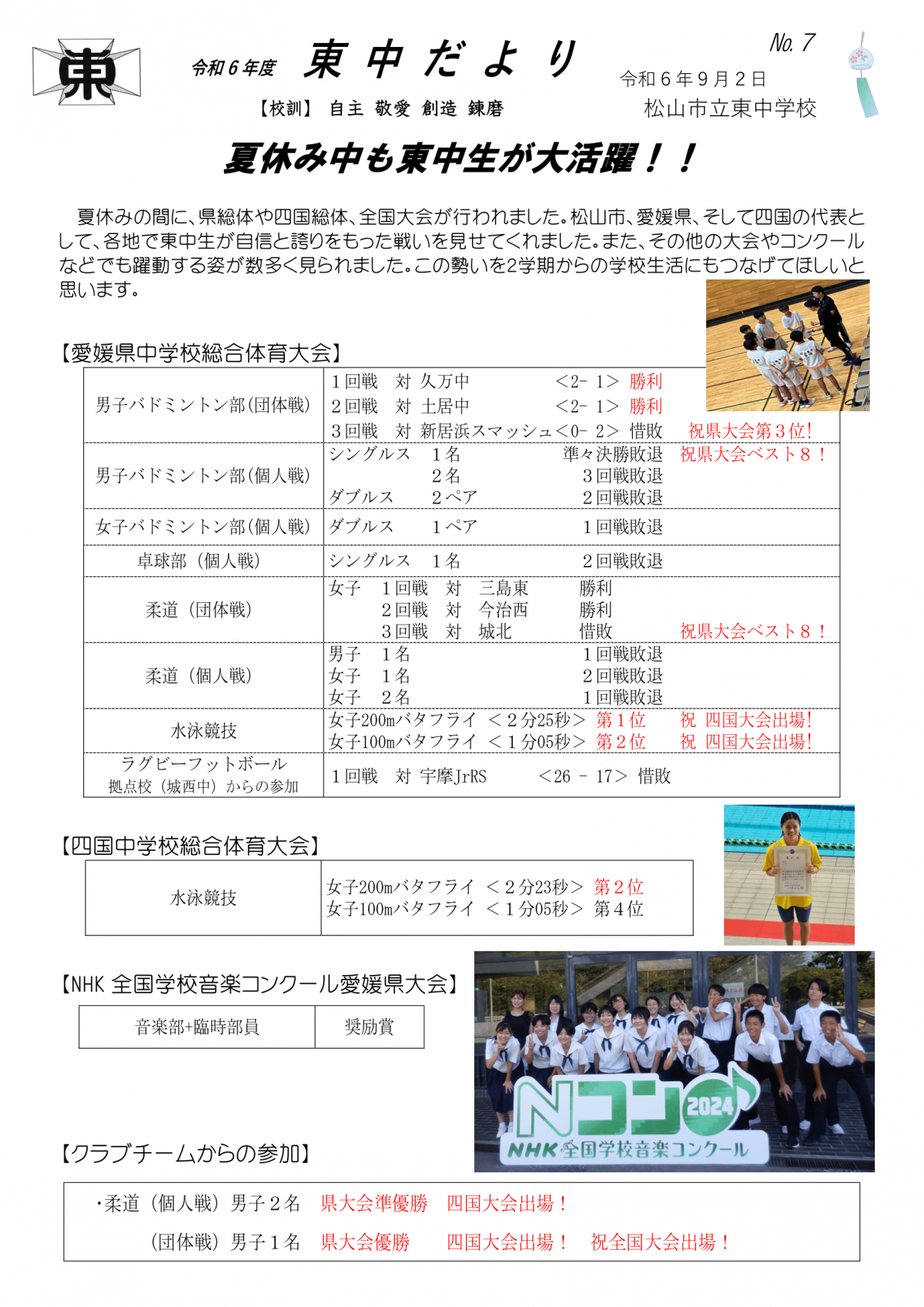 東

令和６年度　東 中 だ よ り

No. 7

令和６年９月２日

【校訓】 自主 敬愛 創造 錬磨

松山市立東中学校

夏休み中も東中生が大活躍！！

夏休みの間に、県総体や四国総体、全国大会が行われました。松山市、愛媛県、そして四国の代表として、各地で東中生が自信と誇りをもった戦いを見せてくれました。また、その他の大会やコンクールなどでも躍動する姿が数多く見られました。この勢いを2学期からの学校生活にもつなげてほしいと思います。

【愛媛県中学校総合体育大会】

| | |
|---|---|
| 男子バドミントン部(団体戦) | １回戦　対 久万中　<2- 1> 勝利<br>２回戦　対 土居中　<2- 1> 勝利<br>３回戦　対 新居浜スマッシュ<0- 2> 惜敗　祝県大会第３位! |
| 男子バドミントン部(個人戦) | シングルス　１名　準々決勝敗退　祝県大会ベスト８！<br>２名　３回戦敗退<br>ダブルス　２ペア　２回戦敗退 |
| 女子バドミントン部(個人戦) | ダブルス　１ペア　１回戦敗退 |
| 卓球部（個人戦） | シングルス　１名　２回戦敗退 |
| 柔道（団体戦） | 女子　１回戦　対　三島東　勝利<br>２回戦　対　今治西　勝利<br>３回戦　対　城北　惜敗　祝県大会ベスト８！ |
| 柔道（個人戦） | 男子　１名　１回戦敗退<br>女子　１名　２回戦敗退<br>女子　２名　１回戦敗退 |
| 水泳競技 | 女子200mバタフライ　＜２分25秒＞ 第１位　祝 四国大会出場!<br>女子100mバタフライ　＜１分05秒＞ 第２位　祝 四国大会出場! |
| ラグビーフットボール<br>拠点校（城西中）からの参加 | １回戦　対 宇摩JrRS　＜26 － 17＞ 惜敗 |

【四国中学校総合体育大会】

| | |
|---|---|
| 水泳競技 | 女子200mバタフライ　＜２分23秒＞ 第２位<br>女子100mバタフライ　＜１分05秒＞ 第４位 |

【NHK 全国学校音楽コンクール愛媛県大会】

| | |
|---|---|
| 音楽部+臨時部員 | 奨励賞 |

Nコン 2024
NHK全国学校音楽コンクール

【クラブチームからの参加】

・柔道（個人戦）男子２名　県大会準優勝　四国大会出場！

（団体戦）男子１名　県大会優勝　四国大会出場！　祝全国大会出場！